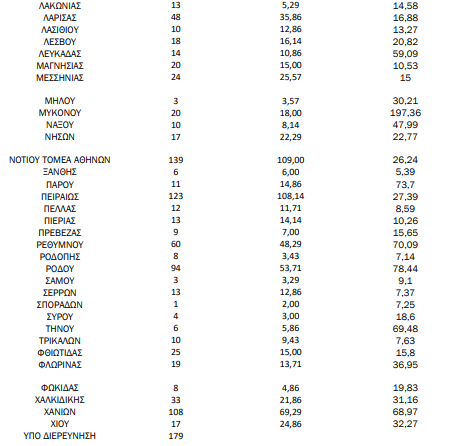 | | | | |
|---|---|---|---|
| ΛΑΚΩΝΙΑΣ | 13 | 5,29 | 14,58 |
| ΛΑΡΙΣΑΣ | 48 | 35,86 | 16,88 |
| ΛΑΣΙΘΙΟΥ | 10 | 12,86 | 13,27 |
| ΛΕΣΒΟΥ | 18 | 16,14 | 20,82 |
| ΛΕΥΚΑΔΑΣ | 14 | 10,86 | 59,09 |
| ΜΑΓΝΗΣΙΑΣ | 20 | 15,00 | 10,53 |
| ΜΕΣΣΗΝΙΑΣ | 24 | 25,57 | 15 |
| ΜΗΛΟΥ | 3 | 3,57 | 30,21 |
| ΜΥΚΟΝΟΥ | 20 | 18,00 | 197,36 |
| ΝΑΞΟΥ | 10 | 8,14 | 47,99 |
| ΝΗΣΩΝ | 17 | 22,29 | 22,77 |
| ΝΟΤΙΟΥ ΤΟΜΕΑ ΑΘΗΝΩΝ | 139 | 109,00 | 26,24 |
| ΞΑΝΘΗΣ | 6 | 6,00 | 5,39 |
| ΠΑΡΟΥ | 11 | 14,86 | 73,7 |
| ΠΕΙΡΑΙΩΣ | 123 | 108,14 | 27,39 |
| ΠΕΛΛΑΣ | 12 | 11,71 | 8,59 |
| ΠΙΕΡΙΑΣ | 13 | 14,14 | 10,26 |
| ΠΡΕΒΕΖΑΣ | 9 | 7,00 | 15,65 |
| ΡΕΘΥΜΝΟΥ | 60 | 48,29 | 70,09 |
| ΡΟΔΟΠΗΣ | 8 | 3,43 | 7,14 |
| ΡΟΔΟΥ | 94 | 53,71 | 78,44 |
| ΣΑΜΟΥ | 3 | 3,29 | 9,1 |
| ΣΕΡΡΩΝ | 13 | 12,86 | 7,37 |
| ΣΠΟΡΑΔΩΝ | 1 | 2,00 | 7,25 |
| ΣΥΡΟΥ | 4 | 3,00 | 18,6 |
| ΤΗΝΟΥ | 6 | 5,86 | 69,48 |
| ΤΡΙΚΑΛΩΝ | 10 | 9,43 | 7,63 |
| ΦΘΙΩΤΙΔΑΣ | 25 | 15,00 | 15,8 |
| ΦΛΩΡΙΝΑΣ | 19 | 13,71 | 36,95 |
| ΦΩΚΙΔΑΣ | 8 | 4,86 | 19,83 |
| ΧΑΛΚΙΔΙΚΗΣ | 33 | 21,86 | 31,16 |
| ΧΑΝΙΩΝ | 108 | 69,29 | 68,97 |
| ΧΙΟΥ | 17 | 24,86 | 32,27 |
| ΥΠΟ ΔΙΕΡΕΥΝΗΣΗ | 179 | | |